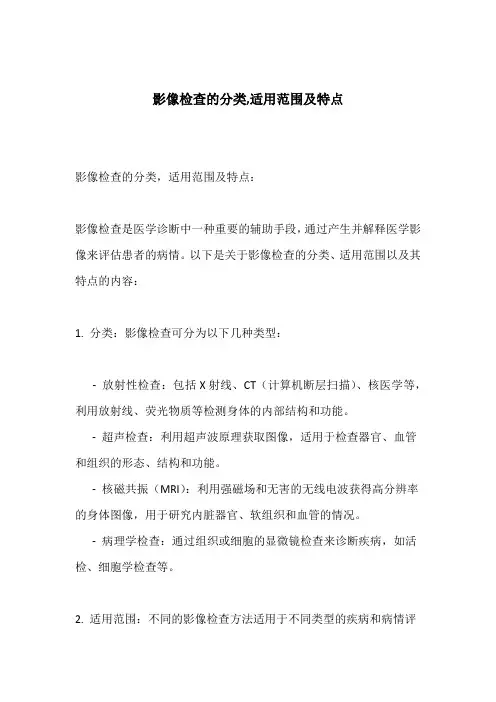 影像检查的分类,适用范围及特点

影像检查的分类，适用范围及特点：

影像检查是医学诊断中一种重要的辅助手段，通过产生并解释医学影像来评估患者的病情。以下是关于影像检查的分类、适用范围以及其特点的内容：

1. 分类：影像检查可分为以下几种类型：

- 放射性检查：包括 X 射线、CT（计算机断层扫描）、核医学等，利用放射线、荧光物质等检测身体的内部结构和功能。

- 超声检查：利用超声波原理获取图像，适用于检查器官、血管和组织的形态、结构和功能。

- 核磁共振（MRI）：利用强磁场和无害的无线电波获得高分辨率的身体图像，用于研究内脏器官、软组织和血管的情况。

- 病理学检查：通过组织或细胞的显微镜检查来诊断疾病，如活检、细胞学检查等。

2. 适用范围：不同的影像检查方法适用于不同类型的疾病和病情评